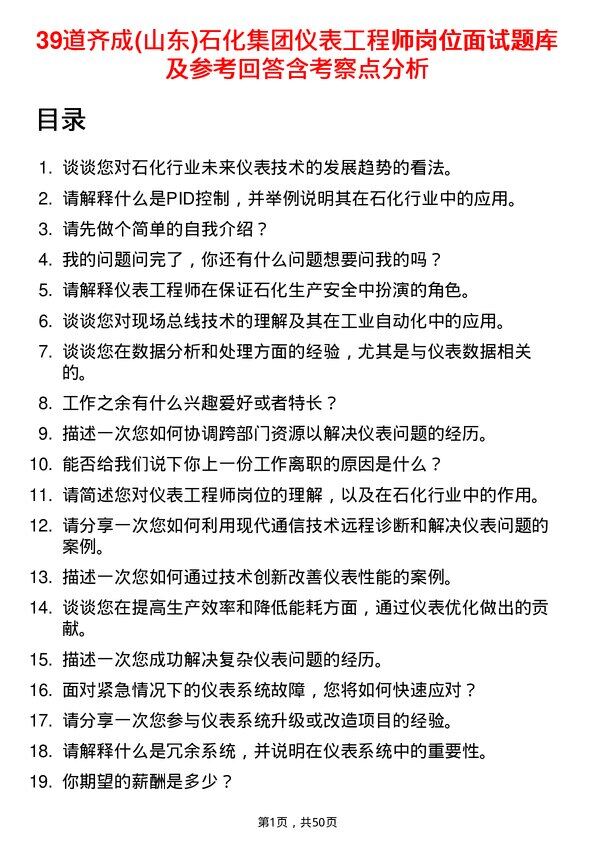 39道齐成(山东)石化集团仪表工程师岗位面试题库及参考回答含考察点分析

目录

1. 谈谈您对石化行业未来仪表技术的发展趋势的看法。
2. 请解释什么是PID控制，并举例说明其在石化行业中的应用。
3. 请先做个简单的自我介绍？
4. 我的问题问完了，你还有什么问题想要问我的吗？
5. 请解释仪表工程师在保证石化生产安全中扮演的角色。
6. 谈谈您对现场总线技术的理解及其在工业自动化中的应用。
7. 谈谈您在数据分析和处理方面的经验，尤其是与仪表数据相关的。
8. 工作之余有什么兴趣爱好或者特长？
9. 描述一次您如何协调跨部门资源以解决仪表问题的经历。
10. 能否给我们说下你上一份工作离职的原因是什么？
11. 请简述您对仪表工程师岗位的理解，以及在石化行业中的作用。
12. 请分享一次您如何利用现代通信技术远程诊断和解决仪表问题的案例。
13. 描述一次您如何通过技术创新改善仪表性能的案例。
14. 谈谈您在提高生产效率和降低能耗方面，通过仪表优化做出的贡献。
15. 描述一次您成功解决复杂仪表问题的经历。
16. 面对紧急情况下的仪表系统故障，您将如何快速应对？
17. 请分享一次您参与仪表系统升级或改造项目的经验。
18. 请解释什么是冗余系统，并说明在仪表系统中的重要性。
19. 你期望的薪酬是多少？

第1页，共50页